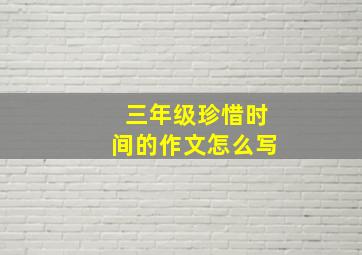 三年级珍惜时间的作文怎么写